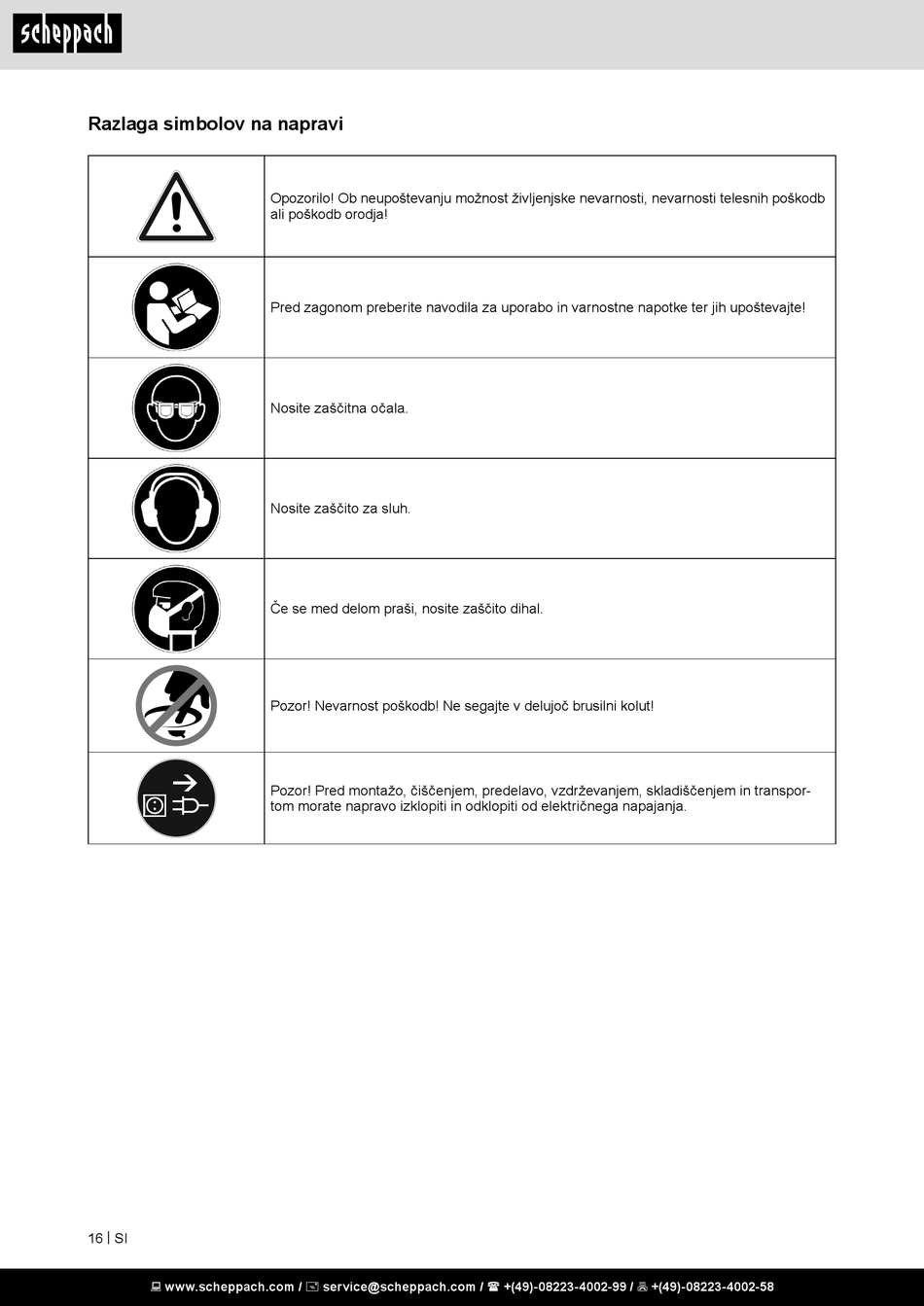 scheppach

Razlaga simbolov na napravi

| | |
|---|---|
| | Opozorilo! Ob neupoštevanju možnost življenjske nevarnosti, nevarnosti telesnih poškodb ali poškodb orodja! |
| | Pred zagonom preberite navodila za uporabo in varnostne napotke ter jih upoštevajte! |
| | Nosite zaščitna očala. |
| | Nosite zaščito za sluh. |
| | Če se med delom praši, nosite zaščito dihal. |
| | Pozor! Nevarnost poškodb! Ne segajte v delujoč brusilni kolut! |
| | Pozor! Pred montažo, čiščenjem, predelavo, vzdrževanjem, skladiščenjem in transportom morate napravo izklopiti in odklopiti od električnega napajanja. |

16 | SI

www.scheppach.com / service@scheppach.com / +(49)-08223-4002-99 / +(49)-08223-4002-58